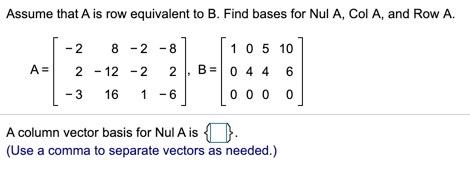 Assume that A is row equivalent to B. Find bases for Nul A, Col A, and Row A.

$A = \begin{bmatrix} -2 & 8 & -2 & -8 \\ 2 & -12 & -2 & 2 \\ -3 & 16 & 1 & -6 \end{bmatrix}$, $B = \begin{bmatrix} 1 & 0 & 5 & 10 \\ 0 & 4 & 4 & 6 \\ 0 & 0 & 0 & 0 \end{bmatrix}$

A column vector basis for Nul A is $\{\square\}$.
(Use a comma to separate vectors as needed.)